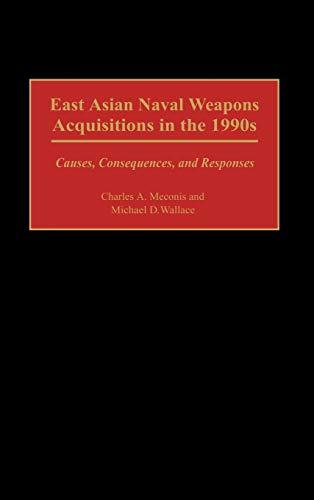 East Asian Naval Weapons Acquisitions in the 1990s

Causes, Consequences, and Responses

Charles A. Meconis and
Michael D.Wallace